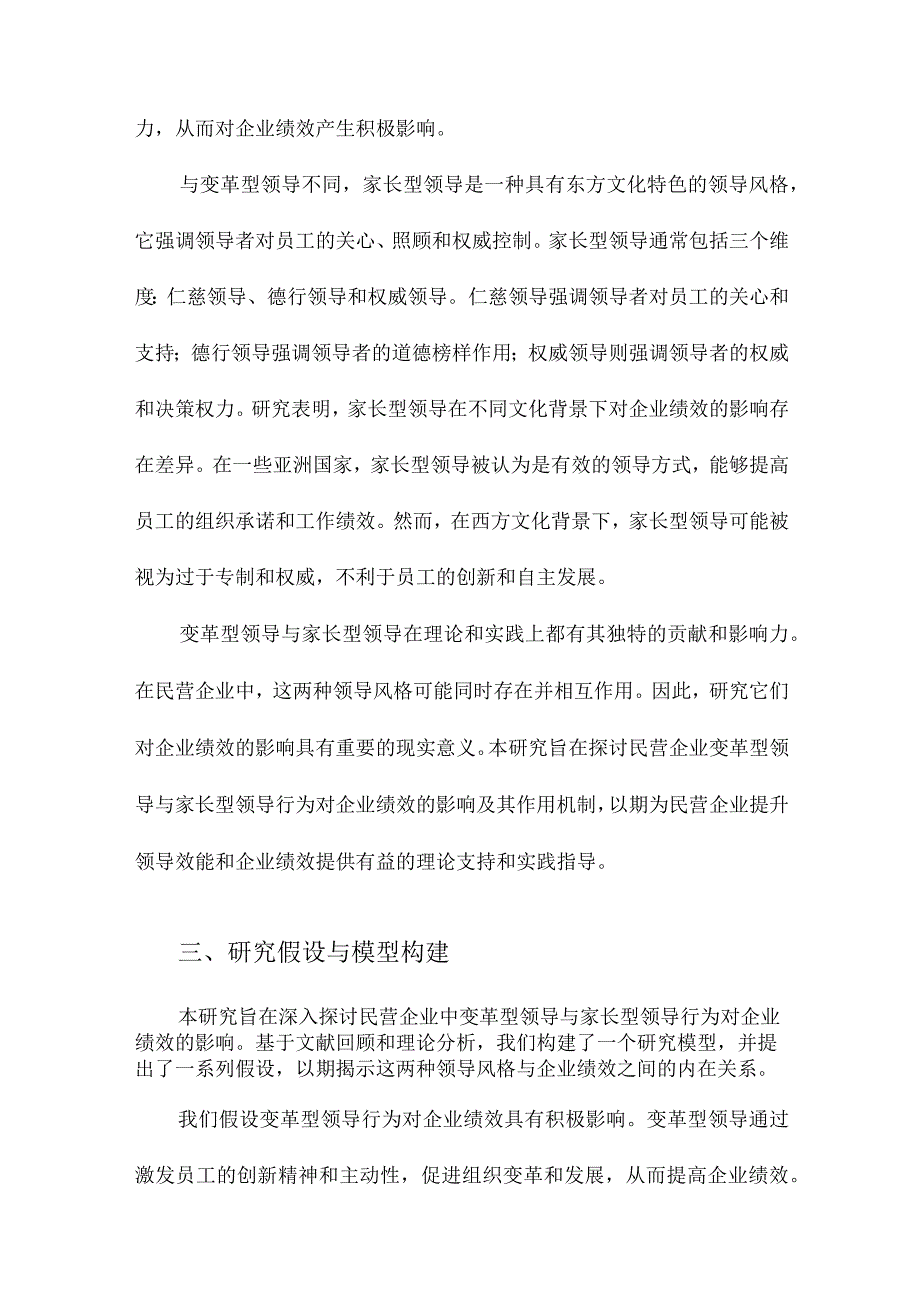 力，从而对企业绩效产生积极影响。

与变革型领导不同，家长型领导是一种具有东方文化特色的领导风格，它强调领导者对员工的关心、照顾和权威控制。家长型领导通常包括三个维度：仁慈领导、德行领导和权威领导。仁慈领导强调领导者对员工的关心和支持；德行领导强调领导者的道德榜样作用；权威领导则强调领导者的权威和决策权力。研究表明，家长型领导在不同文化背景下对企业绩效的影响存在差异。在一些亚洲国家，家长型领导被认为是有效的领导方式，能够提高员工的组织承诺和工作绩效。然而，在西方文化背景下，家长型领导可能被视为过于专制和权威，不利于员工的创新和自主发展。

变革型领导与家长型领导在理论和实践上都有其独特的贡献和影响力。在民营企业中，这两种领导风格可能同时存在并相互作用。因此，研究它们对企业绩效的影响具有重要的现实意义。本研究旨在探讨民营企业变革型领导与家长型领导行为对企业绩效的影响及其作用机制，以期为民营企业提升领导效能和企业绩效提供有益的理论支持和实践指导。

三、研究假设与模型构建

本研究旨在深入探讨民营企业中变革型领导与家长型领导行为对企业绩效的影响。基于文献回顾和理论分析，我们构建了一个研究模型，并提出了一系列假设，以期揭示这两种领导风格与企业绩效之间的内在关系。

我们假设变革型领导行为对企业绩效具有积极影响。变革型领导通过激发员工的创新精神和主动性，促进组织变革和发展，从而提高企业绩效。